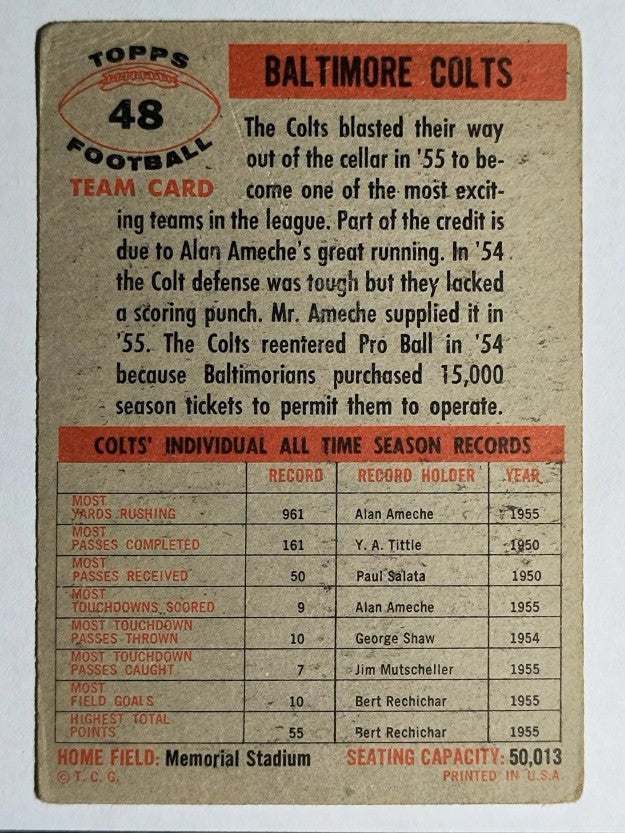 TOPPS
48
FOOTBALL
TEAM CARD

BALTIMORE COLTS

The Colts blasted their way out of the cellar in '55 to become one of the most exciting teams in the league. Part of the credit is due to Alan Ameche's great running. In '54 the Colt defense was tough but they lacked a scoring punch. Mr. Ameche supplied it in '55. The Colts reentered Pro Ball in '54 because Baltimorians purchased 15,000 season tickets to permit them to operate.

COLTS' INDIVIDUAL ALL TIME SEASON RECORDS

| | RECORD | RECORD HOLDER | YEAR |
|---|---|---|---|
| MOST YARDS RUSHING | 961 | Alan Ameche | 1955 |
| MOST PASSES COMPLETED | 161 | Y. A. Tittle | 1950 |
| MOST PASSES RECEIVED | 50 | Paul Salata | 1950 |
| MOST TOUCHDOWNS SCORED | 9 | Alan Ameche | 1955 |
| MOST TOUCHDOWN PASSES THROWN | 10 | George Shaw | 1954 |
| MOST TOUCHDOWN PASSES CAUGHT | 7 | Jim Mutscheller | 1955 |
| MOST FIELD GOALS | 10 | Bert Rechichar | 1955 |
| HIGHEST TOTAL POINTS | 55 | Bert Rechichar | 1955 |

HOME FIELD: Memorial Stadium SEATING CAPACITY: 50,013
© T. C. G. PRINTED IN U.S.A.